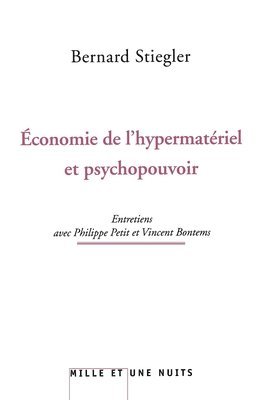 Bernard Stiegler

Économie de l'hypermatériel et psychopouvoir

Entretiens avec Philippe Petit et Vincent Bontems

MILLE ET UNE NUITS